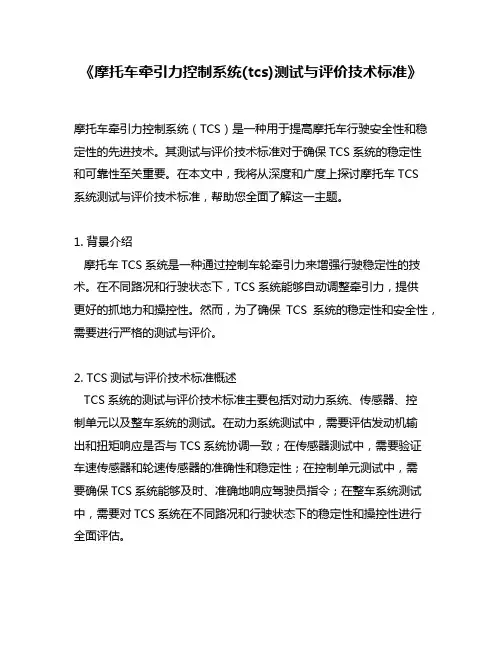 《摩托车牵引力控制系统(tcs)测试与评价技术标准》

摩托车牵引力控制系统（TCS）是一种用于提高摩托车行驶安全性和稳定性的先进技术。其测试与评价技术标准对于确保 TCS 系统的稳定性和可靠性至关重要。在本文中，我将从深度和广度上探讨摩托车 TCS 系统测试与评价技术标准，帮助您全面了解这一主题。

1. 背景介绍
摩托车 TCS 系统是一种通过控制车轮牵引力来增强行驶稳定性的技术。在不同路况和行驶状态下，TCS 系统能够自动调整牵引力，提供更好的抓地力和操控性。然而，为了确保 TCS 系统的稳定性和安全性，需要进行严格的测试与评价。

2. TCS 测试与评价技术标准概述
TCS 系统的测试与评价技术标准主要包括对动力系统、传感器、控制单元以及整车系统的测试。在动力系统测试中，需要评估发动机输出和扭矩响应是否与 TCS 系统协调一致；在传感器测试中，需要验证车速传感器和轮速传感器的准确性和稳定性；在控制单元测试中，需要确保 TCS 系统能够及时、准确地响应驾驶员指令；在整车系统测试中，需要对 TCS 系统在不同路况和行驶状态下的稳定性和操控性进行全面评估。